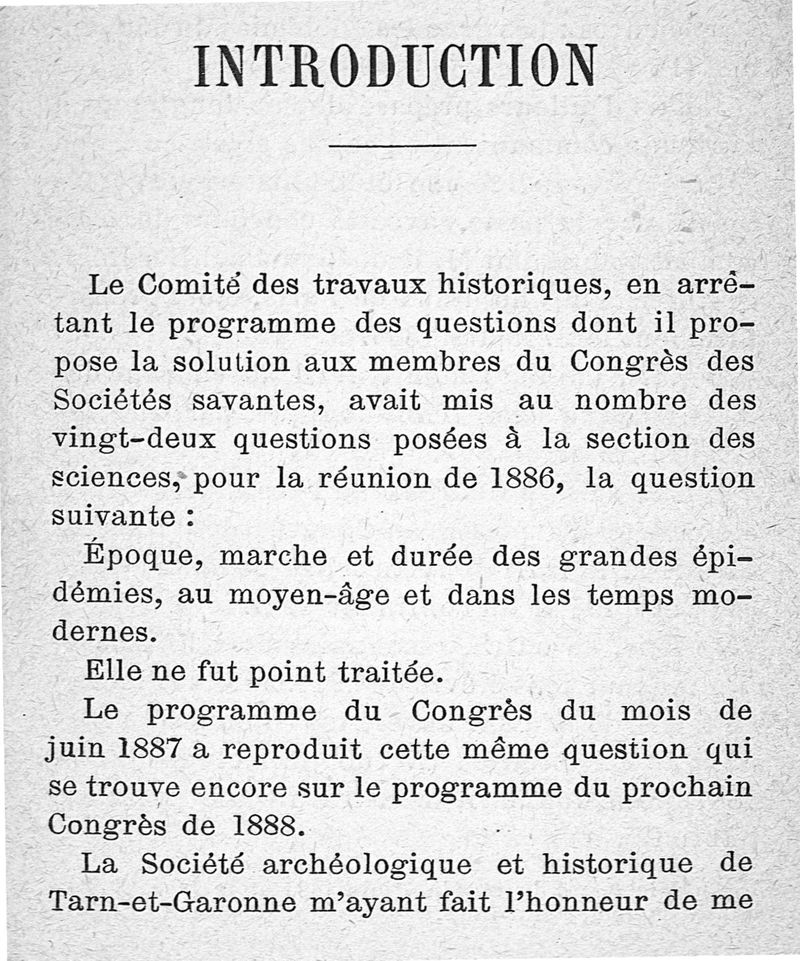 INTRODUCTION

Le Comité des travaux historiques, en arrêtant le programme des questions dont il propose la solution aux membres du Congrès des Sociétés savantes, avait mis au nombre des vingt-deux questions posées à la section des sciences, pour la réunion de 1886, la question suivante :

Époque, marche et durée des grandes épidémies, au moyen-âge et dans les temps modernes.

Elle ne fut point traitée.

Le programme du Congrès du mois de juin 1887 a reproduit cette même question qui se trouve encore sur le programme du prochain Congrès de 1888.

La Société archéologique et historique de Tarn-et-Garonne m'ayant fait l'honneur de me